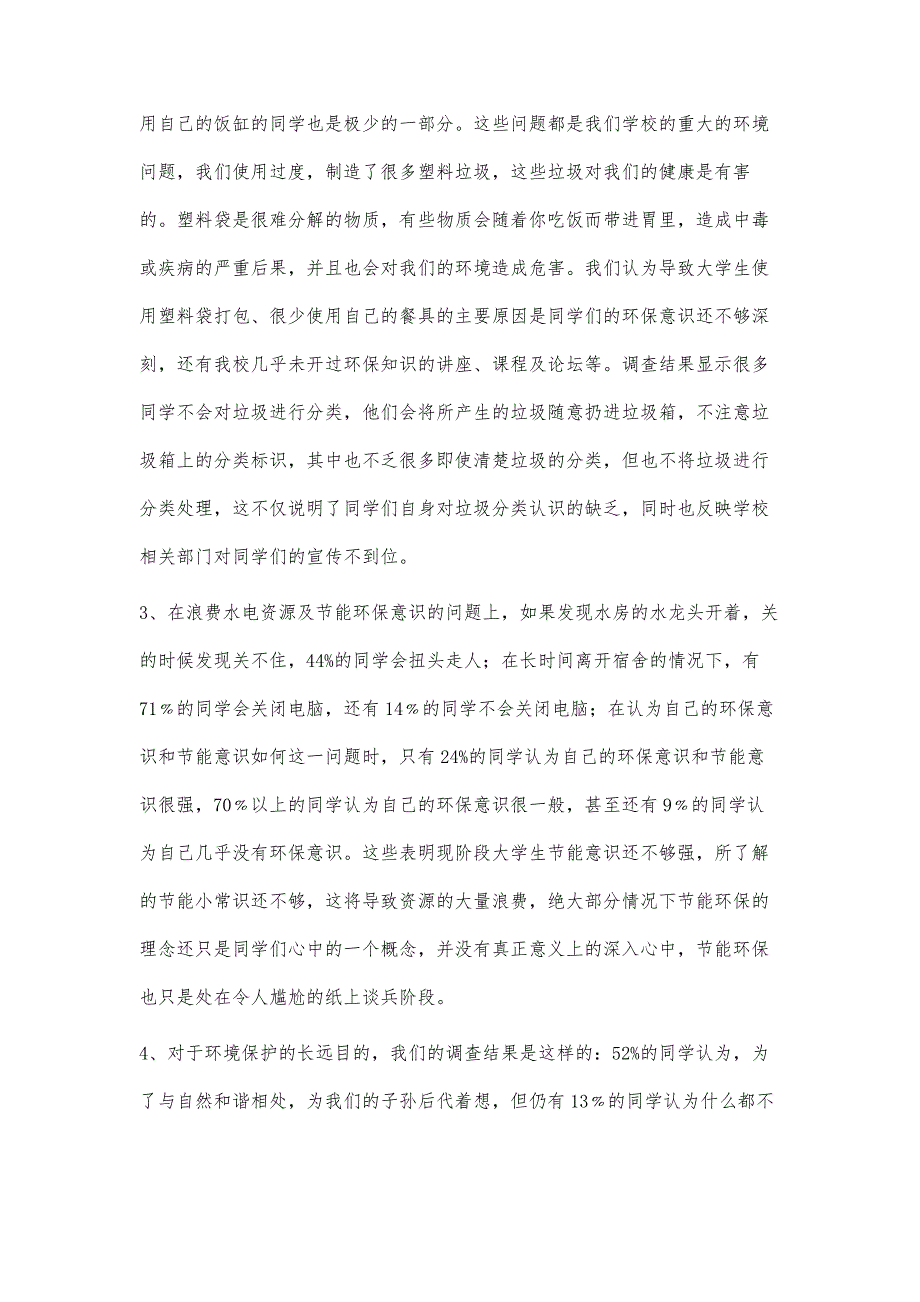 用自己的饭缸的同学也是极少的一部分。这些问题都是我们学校的重大的环境问题，我们使用过度，制造了很多塑料垃圾，这些垃圾对我们的健康是有害的。塑料袋是很难分解的物质，有些物质会随着你吃饭而带进胃里，造成中毒或疾病的严重后果，并且也会对我们的环境造成危害。我们认为导致大学生使用塑料袋打包、很少使用自己的餐具的主要原因是同学们的环保意识还不够深刻，还有我校几乎未开过环保知识的讲座、课程及论坛等。调查结果显示很多同学不会对垃圾进行分类，他们会将所产生的垃圾随意扔进垃圾箱，不注意垃圾箱上的分类标识，其中也不乏很多即使清楚垃圾的分类，但也不将垃圾进行分类处理，这不仅说明了同学们自身对垃圾分类认识的缺乏，同时也反映学校相关部门对同学们的宣传不到位。

3、在浪费水电资源及节能环保意识的问题上，如果发现水房的水龙头开着，关的时候发现关不住，44%的同学会扭头走人；在长时间离开宿舍的情况下，有71％的同学会关闭电脑，还有14％的同学不会关闭电脑；在认为自己的环保意识和节能意识如何这一问题时，只有24%的同学认为自己的环保意识和节能意识很强，70％以上的同学认为自己的环保意识很一般，甚至还有9％的同学认为自己几乎没有环保意识。这些表明现阶段大学生节能意识还不够强，所了解的节能小常识还不够，这将导致资源的大量浪费，绝大部分情况下节能环保的理念还只是同学们心中的一个概念，并没有真正意义上的深入心中，节能环保也只是处在令人尴尬的纸上谈兵阶段。

4、对于环境保护的长远目的，我们的调查结果是这样的：52%的同学认为，为了与自然和谐相处，为我们的子孙后代着想，但仍有13％的同学认为什么都不